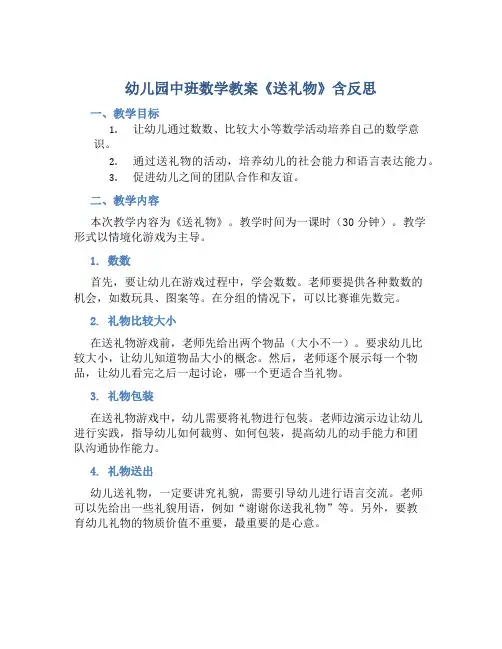 幼儿园中班数学教案《送礼物》含反思

一、教学目标

1. 让幼儿通过数数、比较大小等数学活动培养自己的数学意识。

2. 通过送礼物的活动，培养幼儿的社会能力和语言表达能力。

3. 促进幼儿之间的团队合作和友谊。

二、教学内容

本次教学内容为《送礼物》。教学时间为一课时（30 分钟）。教学形式以情境化游戏为主导。

1. 数数

首先，要让幼儿在游戏过程中，学会数数。老师要提供各种数数的机会，如数玩具、图案等。在分组的情况下，可以比赛谁先数完。

2. 礼物比较大小

在送礼物游戏前，老师先给出两个物品（大小不一）。要求幼儿比较大小，让幼儿知道物品大小的概念。然后，老师逐个展示每一个物品，让幼儿看完之后一起讨论，哪一个更适合当礼物。

3. 礼物包装

在送礼物游戏中，幼儿需要将礼物进行包装。老师边演示边让幼儿进行实践，指导幼儿如何裁剪、如何包装，提高幼儿的动手能力和团队沟通协作能力。

4. 礼物送出

幼儿送礼物，一定要讲究礼貌，需要引导幼儿进行语言交流。老师可以先给出一些礼貌用语，例如“谢谢你送我礼物”等。另外，要教育幼儿礼物的物质价值不重要，最重要的是心意。